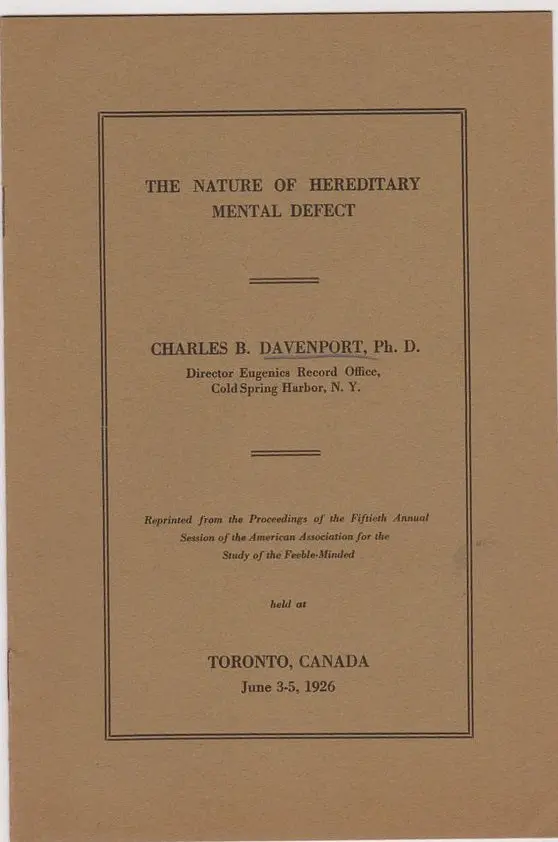 THE NATURE OF HEREDITARY
MENTAL DEFECT

CHARLES B. DAVENPORT, Ph. D.
Director Eugenics Record Office,
Cold Spring Harbor, N. Y.

Reprinted from the Proceedings of the Fiftieth Annual Session of the American Association for the Study of the Feeble-Minded

held at

TORONTO, CANADA
June 3-5, 1926